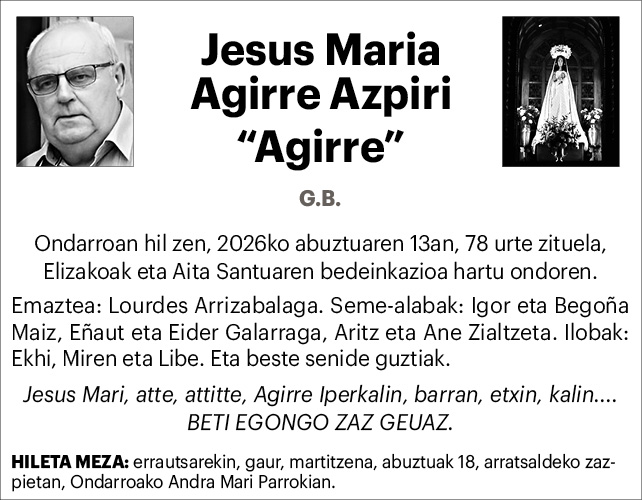 Jesus Maria Agirre Azpiri "Agirre"

G.B.

Ondarroan hil zen, 2026ko abuztuaren 13an, 78 urte zituela, Elizakoak eta Aita Santuaren bedeinkazioa hartu ondoren.

Emaztea: Lourdes Arrizabalaga. Seme-alabak: Igor eta Begoña Maiz, Eñaut eta Eider Galarraga, Aritz eta Ane Zialtzeta. Ilobak: Ekhi, Miren eta Libe. Eta beste senide guztiak.

Jesus Mari, atte, attitte, Agirre Iperkalin, barran, etxin, kalin.... BETI EGONGO ZAZ GEUAZ.

HILETA MEZA: errautsarekin, gaur, martitzena, abuztuak 18, arratsaldeko zazpietan, Ondarroako Andra Mari Parrokian.